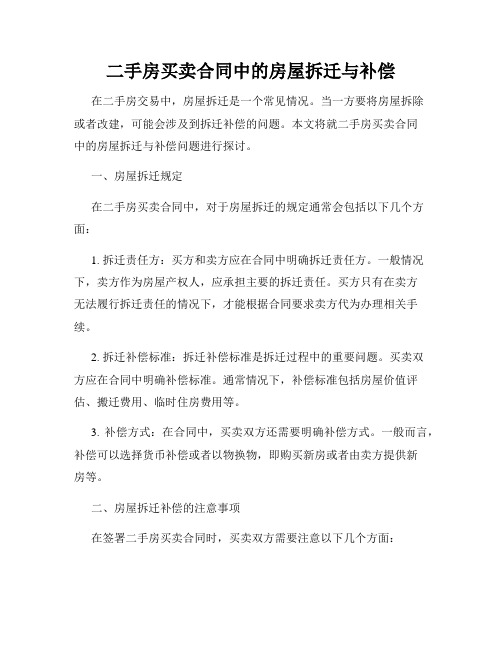 二手房买卖合同中的房屋拆迁与补偿

在二手房交易中，房屋拆迁是一个常见情况。当一方要将房屋拆除或者改建，可能会涉及到拆迁补偿的问题。本文将就二手房买卖合同中的房屋拆迁与补偿问题进行探讨。

一、房屋拆迁规定

在二手房买卖合同中，对于房屋拆迁的规定通常会包括以下几个方面：

1. 拆迁责任方：买方和卖方应在合同中明确拆迁责任方。一般情况下，卖方作为房屋产权人，应承担主要的拆迁责任。买方只有在卖方无法履行拆迁责任的情况下，才能根据合同要求卖方代为办理相关手续。

2. 拆迁补偿标准：拆迁补偿标准是拆迁过程中的重要问题。买卖双方应在合同中明确补偿标准。通常情况下，补偿标准包括房屋价值评估、搬迁费用、临时住房费用等。

3. 补偿方式：在合同中，买卖双方还需要明确补偿方式。一般而言，补偿可以选择货币补偿或者以物换物，即购买新房或者由卖方提供新房等。

二、房屋拆迁补偿的注意事项

在签署二手房买卖合同时，买卖双方需要注意以下几个方面：